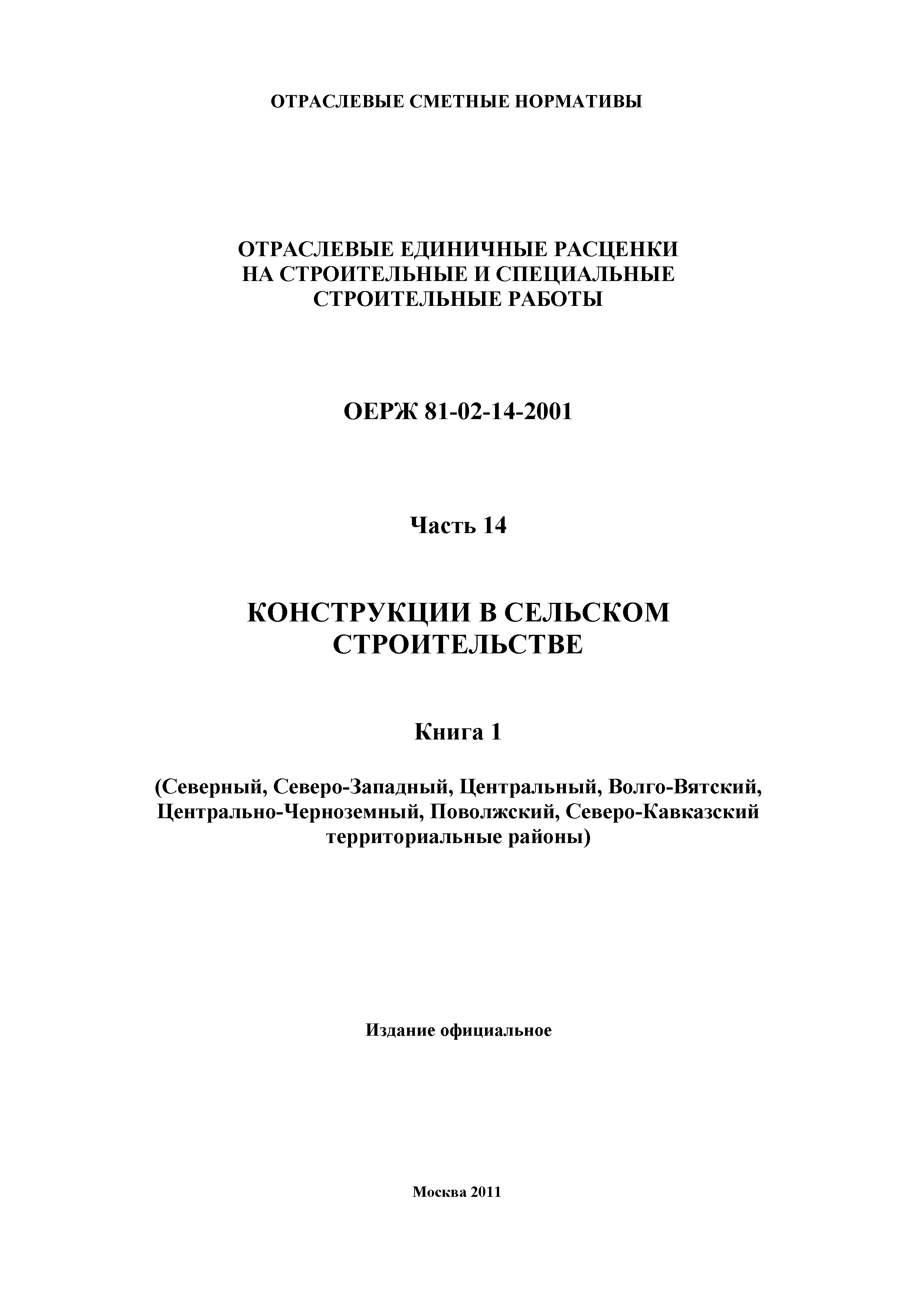 ОТРАСЛЕВЫЕ СМЕТНЫЕ НОРМАТИВЫ

ОТРАСЛЕВЫЕ ЕДИНИЧНЫЕ РАСЦЕНКИ НА СТРОИТЕЛЬНЫЕ И СПЕЦИАЛЬНЫЕ СТРОИТЕЛЬНЫЕ РАБОТЫ

ОЕРЖ 81-02-14-2001

Часть 14

КОНСТРУКЦИИ В СЕЛЬСКОМ СТРОИТЕЛЬСТВЕ

Книга 1

(Северный, Северо-Западный, Центральный, Волго-Вятский, Центрально-Черноземный, Поволжский, Северо-Кавказский территориальные районы)

Издание официальное

Москва 2011